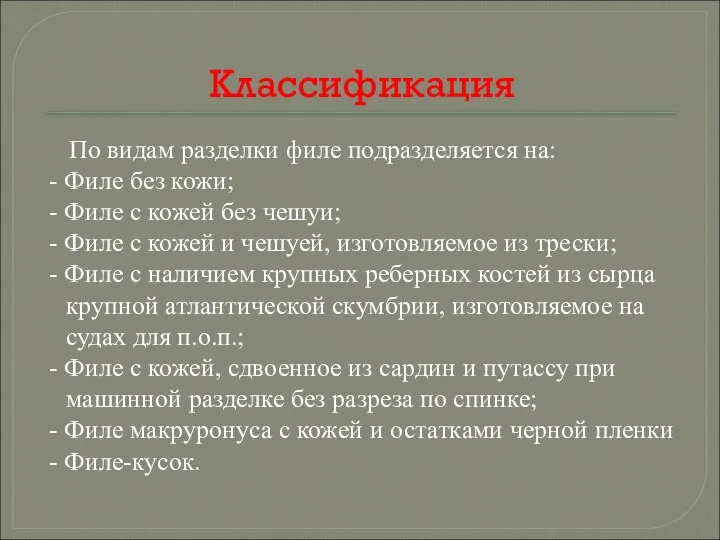 Классификация

По видам разделки филе подразделяется на:
- Филе без кожи;
- Филе с кожей без чешуи;
- Филе с кожей и чешуей, изготовляемое из трески;
- Филе с наличием крупных реберных костей из сырца крупной атлантической скумбрии, изготовляемое на судах для п.о.п.;
- Филе с кожей, сдвоенное из сардин и путассу при машинной разделке без разреза по спинке;
- Филе макруронуса с кожей и остатками черной пленки
- Филе-кусок.